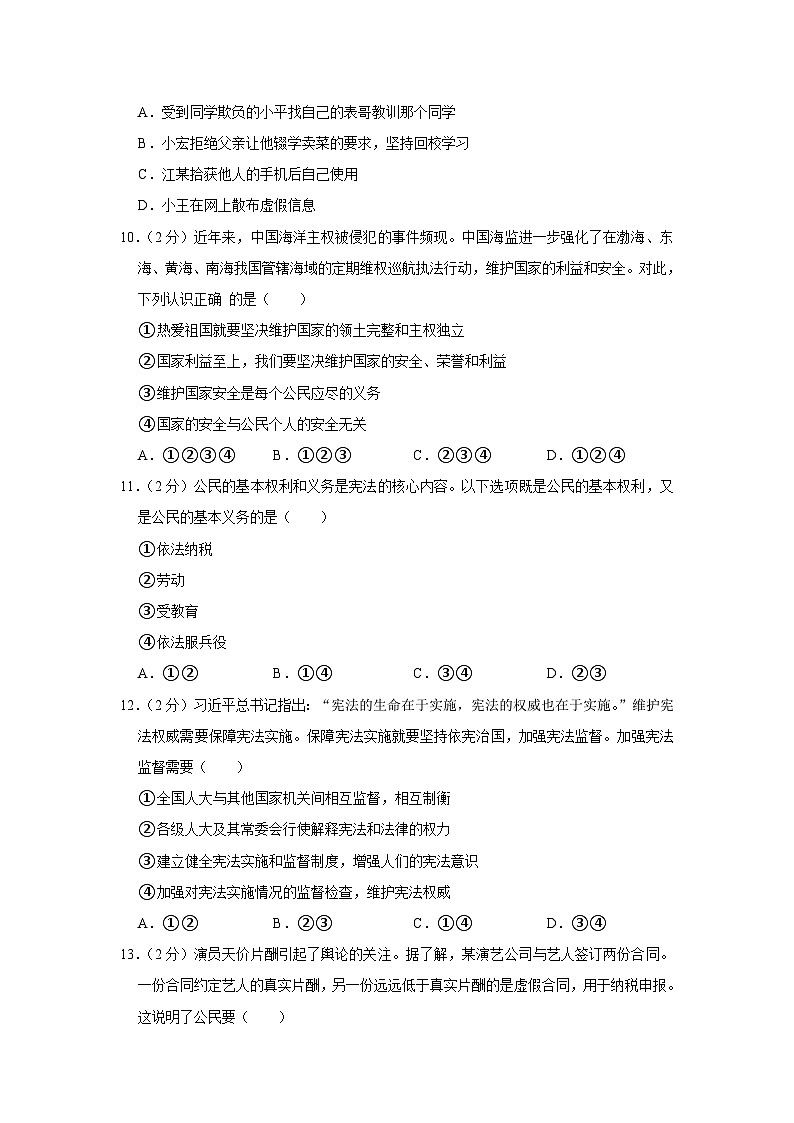 A．受到同学欺负的小平找自己的表哥教训那个同学

B．小宏拒绝父亲让他辍学卖菜的要求，坚持回校学习

C．江某拾获他人的手机后自己使用

D．小王在网上散布虚假信息

10．（2分）近年来，中国海洋主权被侵犯的事件频现。中国海监进一步强化了在渤海、东海、黄海、南海我国管辖海域的定期维权巡航执法行动，维护国家的利益和安全。对此，下列认识正确 的是（　　）

①热爱祖国就要坚决维护国家的领土完整和主权独立

②国家利益至上，我们要坚决维护国家的安全、荣誉和利益

③维护国家安全是每个公民应尽的义务

④国家的安全与公民个人的安全无关

A．①②③④　　B．①②③　　C．②③④　　D．①②④

11．（2分）公民的基本权利和义务是宪法的核心内容。以下选项既是公民的基本权利，又是公民的基本义务的是（　　）

①依法纳税

②劳动

③受教育

④依法服兵役

A．①②　　B．①④　　C．③④　　D．②③

12．（2分）习近平总书记指出：“宪法的生命在于实施，宪法的权威也在于实施。”维护宪法权威需要保障宪法实施。保障宪法实施就要坚持依宪治国，加强宪法监督。加强宪法监督需要（　　）

①全国人大与其他国家机关间相互监督，相互制衡

②各级人大及其常委会行使解释宪法和法律的权力

③建立健全宪法实施和监督制度，增强人们的宪法意识

④加强对宪法实施情况的监督检查，维护宪法权威

A．①②　　B．②③　　C．①④　　D．③④

13．（2分）演员天价片酬引起了舆论的关注。据了解，某演艺公司与艺人签订两份合同。一份合同约定艺人的真实片酬，另一份远远低于真实片酬的是虚假合同，用于纳税申报。这说明了公民要（　　）